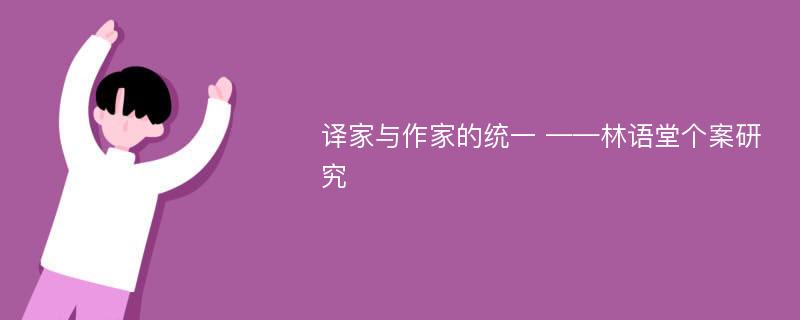 译家与作家的统一 ——林语堂个案研究